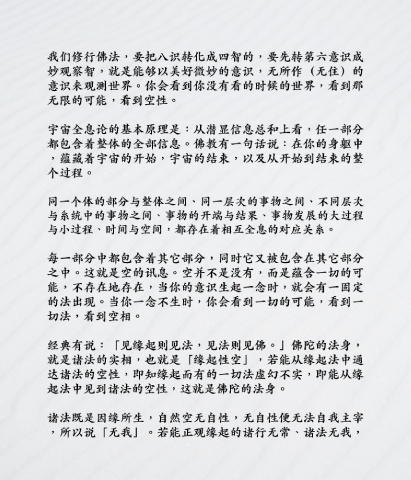 我们修行佛法，要把八识转化成四智的，要先转第六意识成妙观察智，就是能够以美好微妙的意识，无所作（无住）的意识来观测世界。你会看到你没有看的时候的世界，看到那无限的可能，看到空性。

宇宙全息论的基本原理是：从潜显信息总和上看，任一部分都包含着整体的全部信息。佛教有一句话说：在你的身躯中，蕴藏着宇宙的开始，宇宙的结束，以及从开始到结束的整个过程。

同一个体的部分与整体之间、同一层次的事物之间、不同层次与系统中的事物之间、事物的开端与结果、事物发展的大过程与小过程、时间与空间，都存在着相互全息的对应关系。

每一部分中都包含着其它部分，同时它又被包含在其它部分之中。这就是空的讯息。空并不是没有，而是蕴含一切的可能，不存在地存在，当你的意识生起一念时，就会有一固定的法出现。当你一念不生时，你会看到一切的可能，看到一切法，看到空相。

经典有说：「见缘起则见法，见法则见佛。」佛陀的法身，就是诸法的实相，也就是「缘起性空」，若能从缘起法中通达诸法的空性，即知缘起而有的一切法虚幻不实，即能从缘起法中见到诸法的空性，这就是佛陀的法身。

诸法既是因缘所生，自然空无自性，无自性便无法自我主宰，所以说「无我」。若能正观缘起的诸行无常、诸法无我，